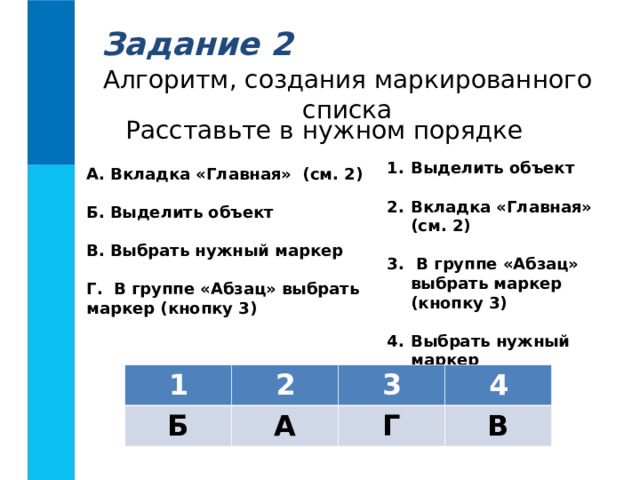 Задание 2

Алгоритм, создания маркированного списка

Расставьте в нужном порядке

А. Вкладка «Главная» (см. 2)

Б. Выделить объект

В. Выбрать нужный маркер

Г. В группе «Абзац» выбрать маркер (кнопку 3)

1. Выделить объект

2. Вкладка «Главная» (см. 2)

3. В группе «Абзац» выбрать маркер (кнопку 3)

4. Выбрать нужный маркер

| 1 | 2 | 3 | 4 |
|---|---|---|---|
| Б | А | Г | В |